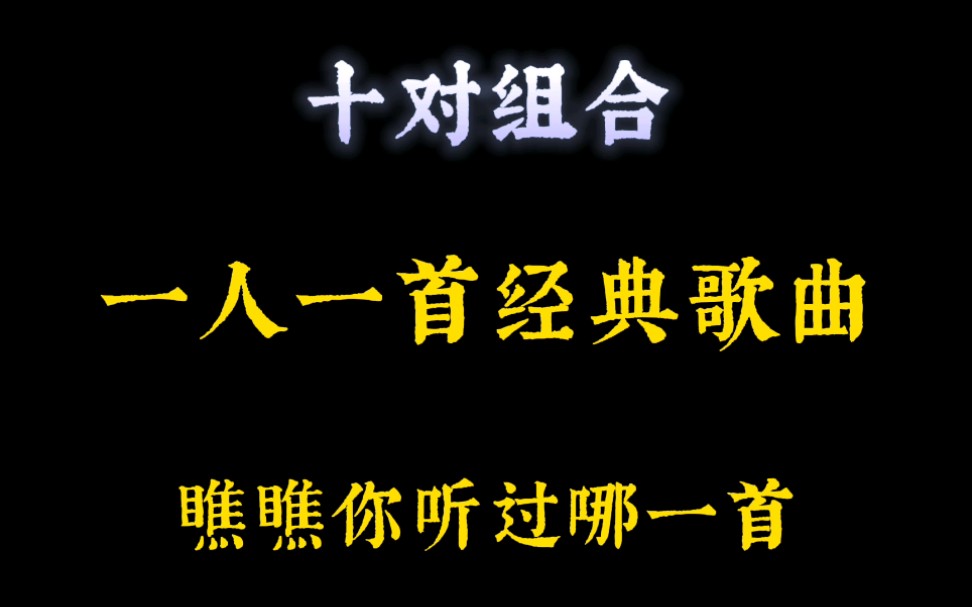 十对组合

一人一首经典歌曲

瞧瞧你听过哪一首